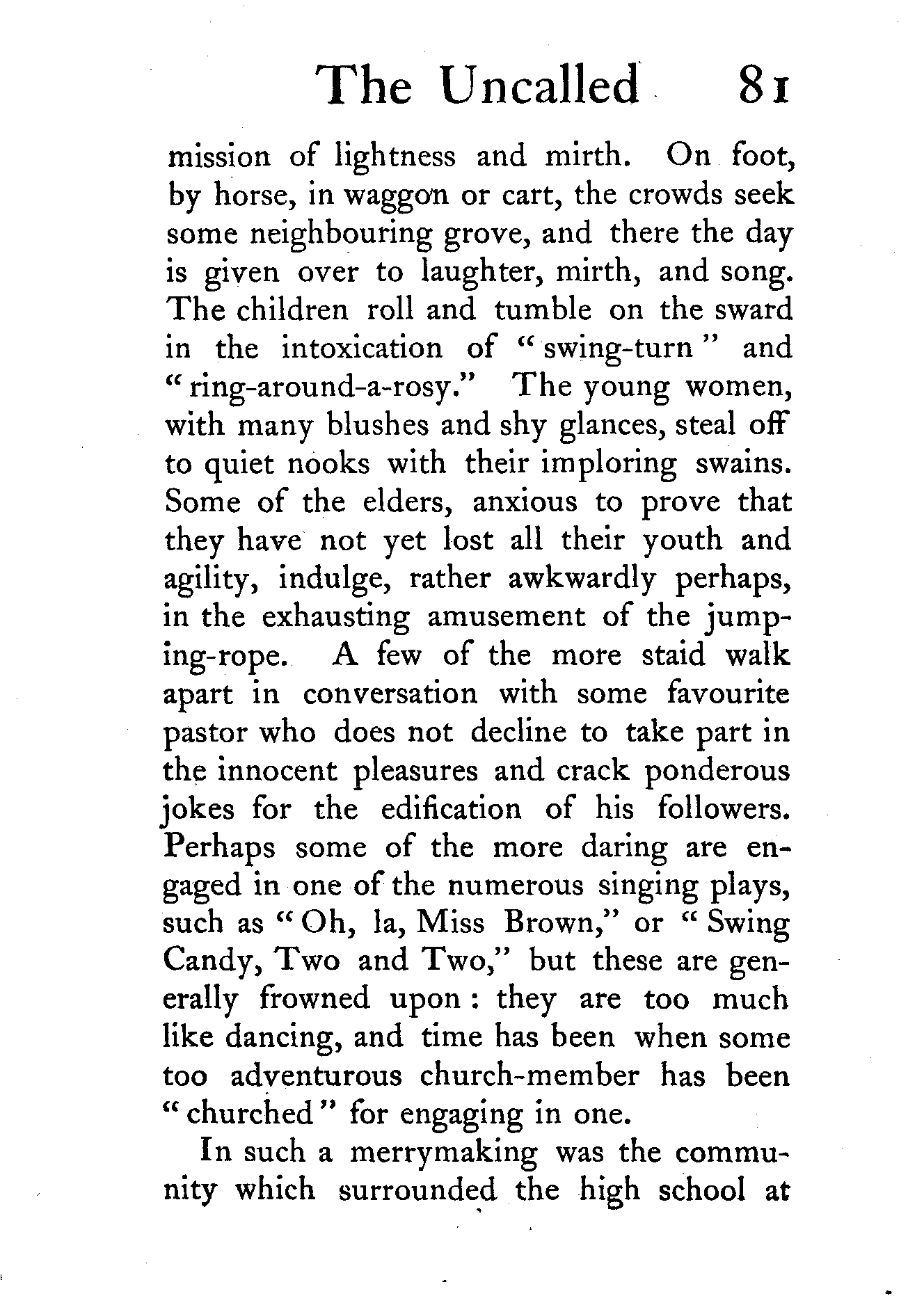 The Uncalled 81

mission of lightness and mirth. On foot, by horse, in waggon or cart, the crowds seek some neighbouring grove, and there the day is given over to laughter, mirth, and song. The children roll and tumble on the sward in the intoxication of "swing-turn" and "ring-around-a-rosy." The young women, with many blushes and shy glances, steal off to quiet nooks with their imploring swains. Some of the elders, anxious to prove that they have not yet lost all their youth and agility, indulge, rather awkwardly perhaps, in the exhausting amusement of the jumping-rope. A few of the more staid walk apart in conversation with some favourite pastor who does not decline to take part in the innocent pleasures and crack ponderous jokes for the edification of his followers. Perhaps some of the more daring are engaged in one of the numerous singing plays, such as "Oh, la, Miss Brown," or "Swing Candy, Two and Two," but these are generally frowned upon: they are too much like dancing, and time has been when some too adventurous church-member has been "churched" for engaging in one.

In such a merrymaking was the community which surrounded the high school at